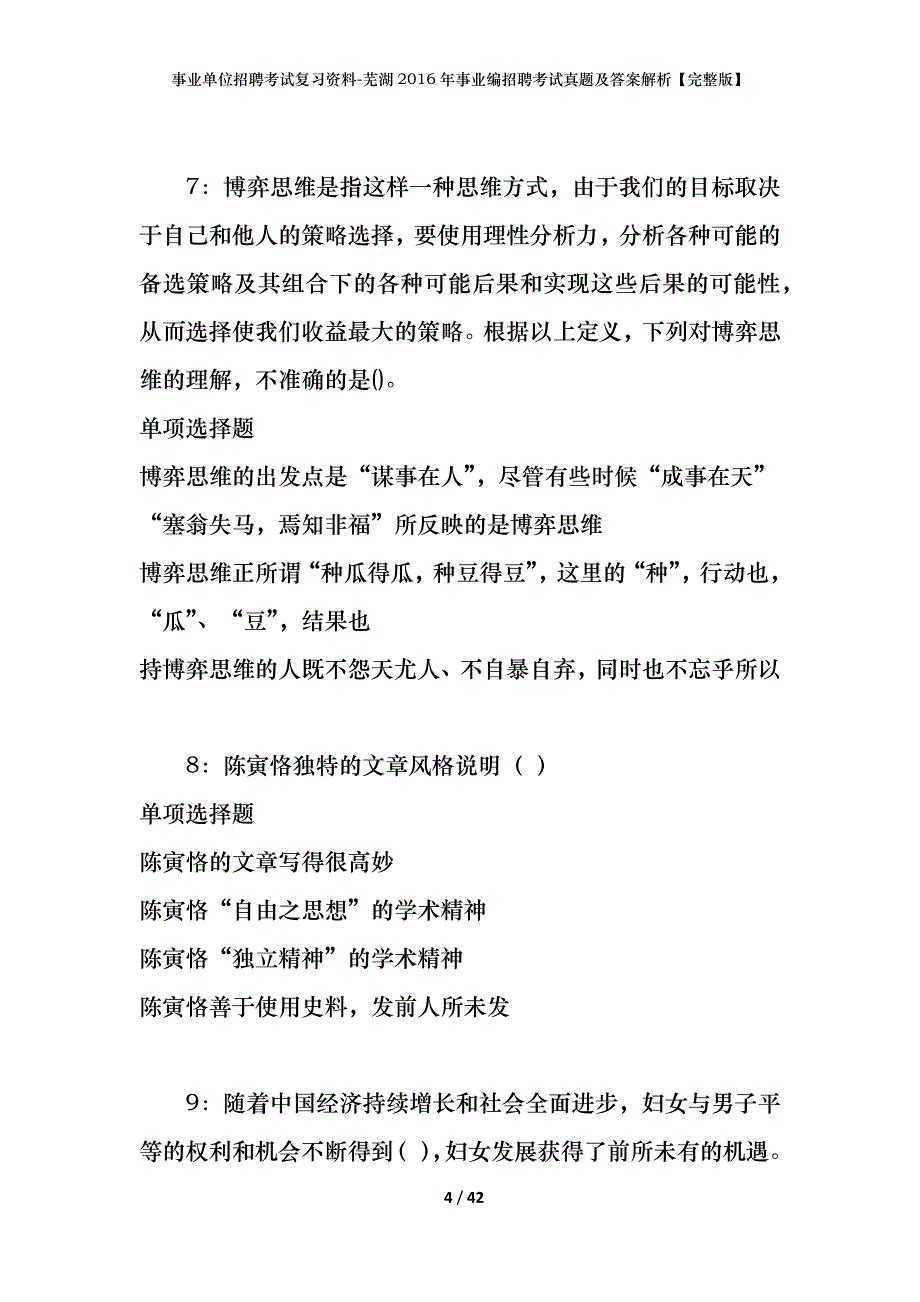 事业单位招聘考试复习资料-芜湖2016年事业编招聘考试真题及答案解析【完整版】

7：博弈思维是指这样一种思维方式，由于我们的目标取决于自己和他人的策略选择，要使用理性分析力，分析各种可能的备选策略及其组合下的各种可能后果和实现这些后果的可能性，从而选择使我们收益最大的策略。根据以上定义，下列对博弈思维的理解，不准确的是()。

单项选择题

博弈思维的出发点是“谋事在人”，尽管有些时候“成事在天”

“塞翁失马，焉知非福”所反映的是博弈思维

博弈思维正所谓“种瓜得瓜，种豆得豆”，这里的“种”，行动也，“瓜”、“豆”，结果也

持博弈思维的人既不怨天尤人、不自暴自弃，同时也不忘乎所以

8：陈寅恪独特的文章风格说明（ ）

单项选择题

陈寅恪的文章写得很高妙

陈寅恪“自由之思想”的学术精神

陈寅恪“独立精神”的学术精神

陈寅恪善于使用史料，发前人所未发

9：随着中国经济持续增长和社会全面进步，妇女与男子平等的权利和机会不断得到( )，妇女发展获得了前所未有的机遇。

4 / 42